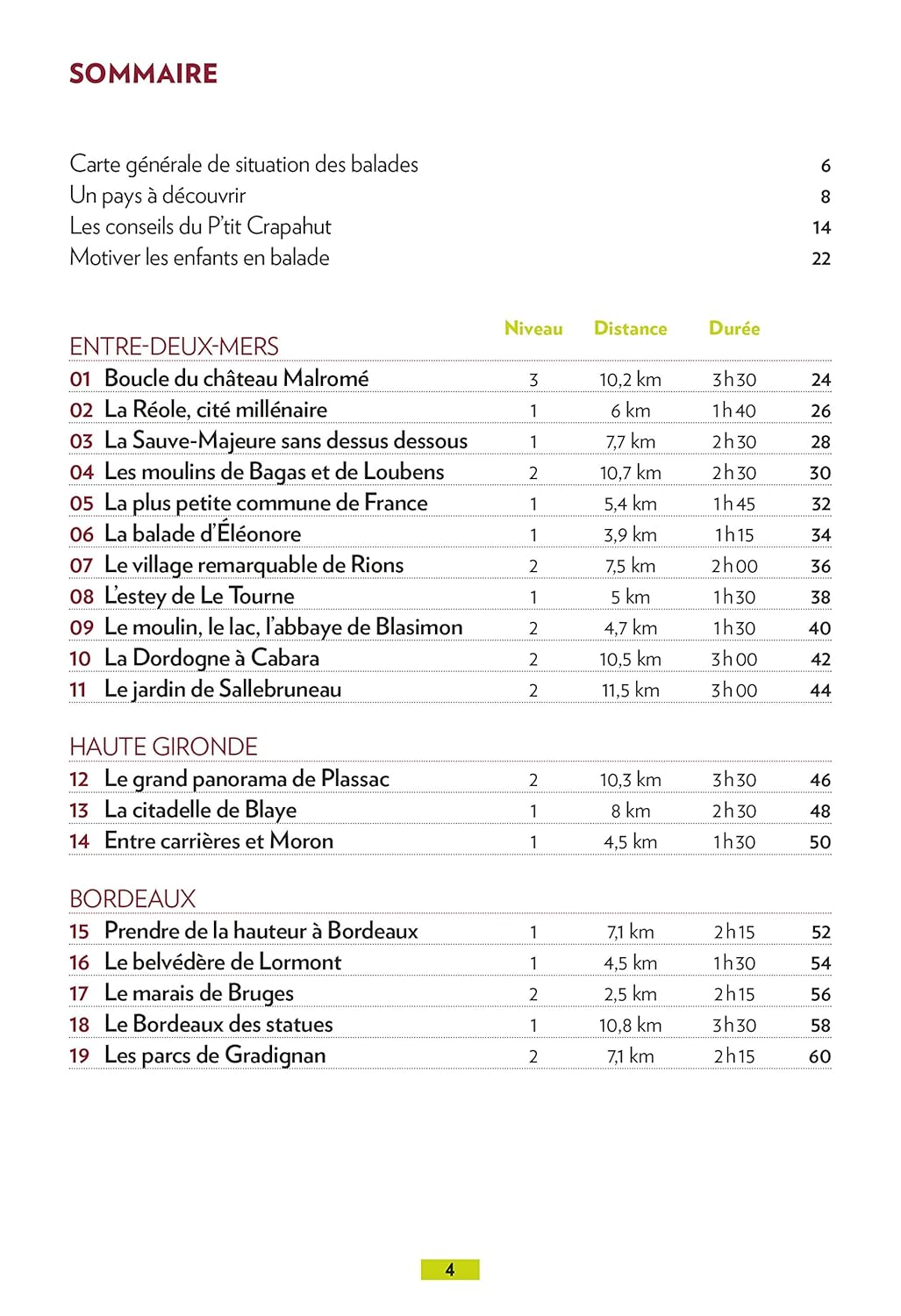 SOMMAIRE

Carte générale de situation des balades 6
Un pays à découvrir 8
Les conseils du P'tit Crapahut 14
Motiver les enfants en balade 22

| ENTRE-DEUX-MERS | Niveau | Distance | Durée | |
|---|---|---|---|---|
| 01 Boucle du château Malromé | 3 | 10,2 km | 3h30 | 24 |
| 02 La Réole, cité millénaire | 1 | 6 km | 1h40 | 26 |
| 03 La Sauve-Majeure sans dessus dessous | 1 | 7,7 km | 2h30 | 28 |
| 04 Les moulins de Bagas et de Loubens | 2 | 10,7 km | 2h30 | 30 |
| 05 La plus petite commune de France | 1 | 5,4 km | 1h45 | 32 |
| 06 La balade d'Éléonore | 1 | 3,9 km | 1h15 | 34 |
| 07 Le village remarquable de Rions | 2 | 7,5 km | 2h00 | 36 |
| 08 L'estey de Le Tourne | 1 | 5 km | 1h30 | 38 |
| 09 Le moulin, le lac, l'abbaye de Blasimon | 2 | 4,7 km | 1h30 | 40 |
| 10 La Dordogne à Cabara | 2 | 10,5 km | 3h00 | 42 |
| 11 Le jardin de Sallebruneau | 2 | 11,5 km | 3h00 | 44 |

| HAUTE GIRONDE | | | | |
|---|---|---|---|---|
| 12 Le grand panorama de Plassac | 2 | 10,3 km | 3h30 | 46 |
| 13 La citadelle de Blaye | 1 | 8 km | 2h30 | 48 |
| 14 Entre carrières et Moron | 1 | 4,5 km | 1h30 | 50 |

| BORDEAUX | | | | |
|---|---|---|---|---|
| 15 Prendre de la hauteur à Bordeaux | 1 | 7,1 km | 2h15 | 52 |
| 16 Le belvédère de Lormont | 1 | 4,5 km | 1h30 | 54 |
| 17 Le marais de Bruges | 2 | 2,5 km | 2h15 | 56 |
| 18 Le Bordeaux des statues | 1 | 10,8 km | 3h30 | 58 |
| 19 Les parcs de Gradignan | 2 | 7,1 km | 2h15 | 60 |

4